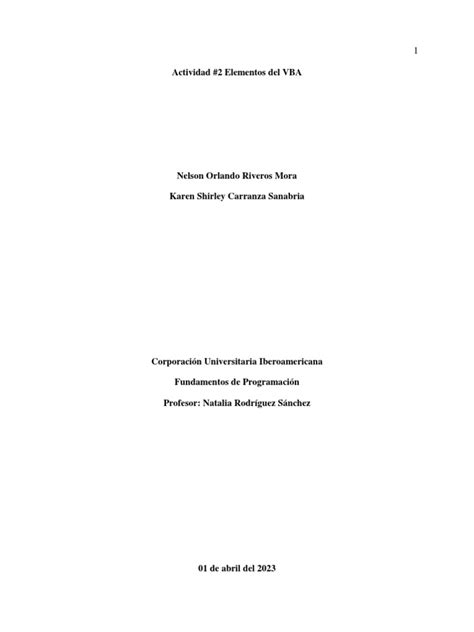 1

Actividad #2 Elementos del VBA

Nelson Orlando Riveros Mora

Karen Shirley Carranza Sanabria

Corporación Universitaria Iberoamericana

Fundamentos de Programación

Profesor: Natalia Rodríguez Sánchez

01 de abril del 2023